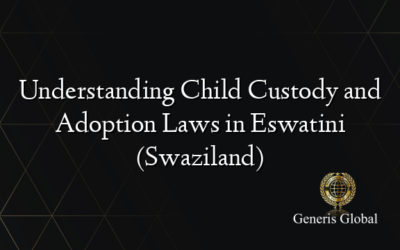 Understanding Child Custody and Adoption Laws in Eswatini (Swaziland)

Generis Global